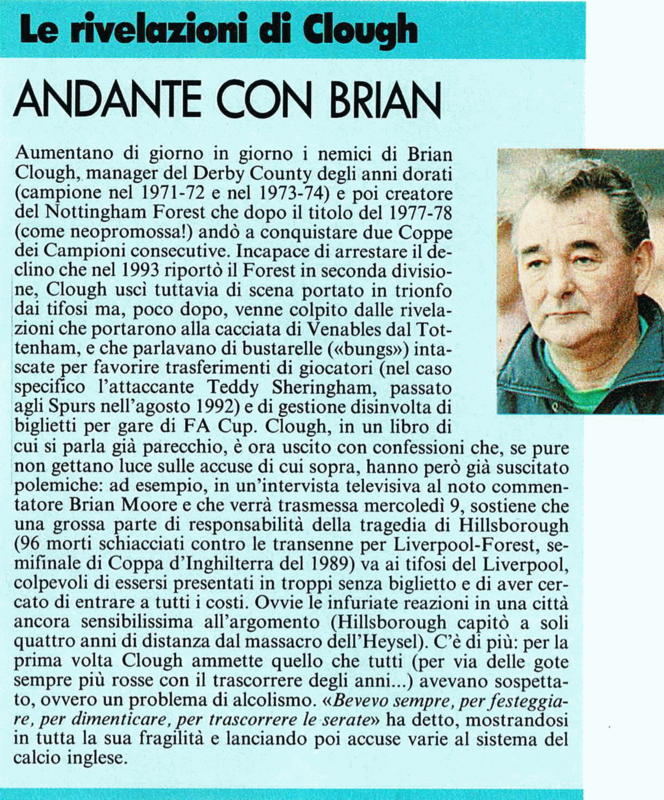 Le rivelazioni di Clough

ANDANTE CON BRIAN

Aumentano di giorno in giorno i nemici di Brian Clough, manager del Derby County degli anni dorati (campione nel 1971-72 e nel 1973-74) e poi creatore del Nottingham Forest che dopo il titolo del 1977-78 (come neopromossa!) andò a conquistare due Coppe dei Campioni consecutive. Incapace di arrestare il declino che nel 1993 riportò il Forest in seconda divisione, Clough uscì tuttavia di scena portato in trionfo dai tifosi ma, poco dopo, venne colpito dalle rivelazioni che portarono alla cacciata di Venables dal Tottenham, e che parlavano di bustarelle («bungs») intascate per favorire trasferimenti di giocatori (nel caso specifico l'attaccante Teddy Sheringham, passato agli Spurs nell'agosto 1992) e di gestione disinvolta di biglietti per gare di FA Cup. Clough, in un libro di cui si parla già parecchio, è ora uscito con confessioni che, se pure non gettano luce sulle accuse di cui sopra, hanno però già suscitato polemiche: ad esempio, in un'intervista televisiva al noto commentatore Brian Moore e che verrà trasmessa mercoledì 9, sostiene che una grossa parte di responsabilità della tragedia di Hillsborough (96 morti schiacciati contro le transenne per Liverpool-Forest, semifinale di Coppa d'Inghilterra del 1989) va ai tifosi del Liverpool, colpevoli di essersi presentati in troppi senza biglietto e di aver cercato di entrare a tutti i costi. Ovvie le infuriate reazioni in una città ancora sensibilissima all'argomento (Hillsborough capitò a soli quattro anni di distanza dal massacro dell'Heysel). C'è di più: per la prima volta Clough ammette quello che tutti (per via delle gote sempre più rosse con il trascorrere degli anni...) avevano sospettato, ovvero un problema di alcolismo. «Bevevo sempre, per festeggiare, per dimenticare, per trascorrere le serate» ha detto, mostrandosi in tutta la sua fragilità e lanciando poi accuse varie al sistema del calcio inglese.